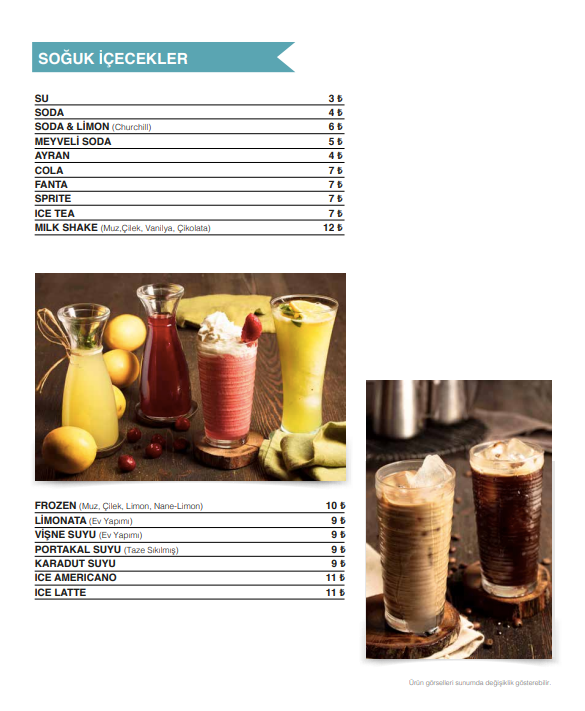 SOĞUK İÇECEKLER

SU 3 ₺
SODA 4 ₺
SODA & LİMON (Churchill) 6 ₺
MEYVELİ SODA 5 ₺
AYRAN 4 ₺
COLA 7 ₺
FANTA 7 ₺
SPRITE 7 ₺
ICE TEA 7 ₺
MILK SHAKE (Muz,Çilek, Vanilya, Çikolata) 12 ₺

FROZEN (Muz, Çilek, Limon, Nane-Limon) 10 ₺
LİMONATA (Ev Yapımı) 9 ₺
VİŞNE SUYU (Ev Yapımı) 9 ₺
PORTAKAL SUYU (Taze Sıkılmış) 9 ₺
KARADUT SUYU 9 ₺
ICE AMERICANO 11 ₺
ICE LATTE 11 ₺

Ürün görselleri sunumda değişiklik gösterebilir.